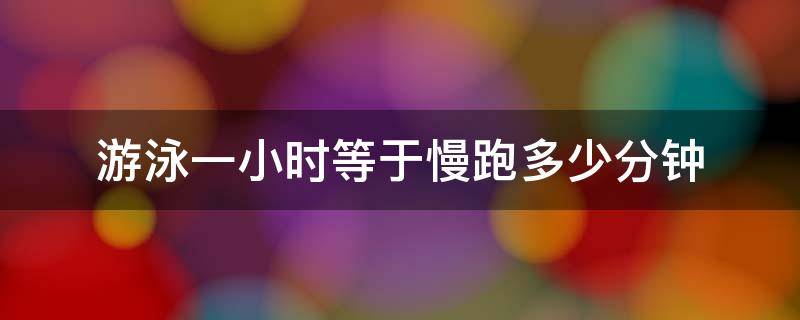 游泳一小时等于慢跑多少分钟